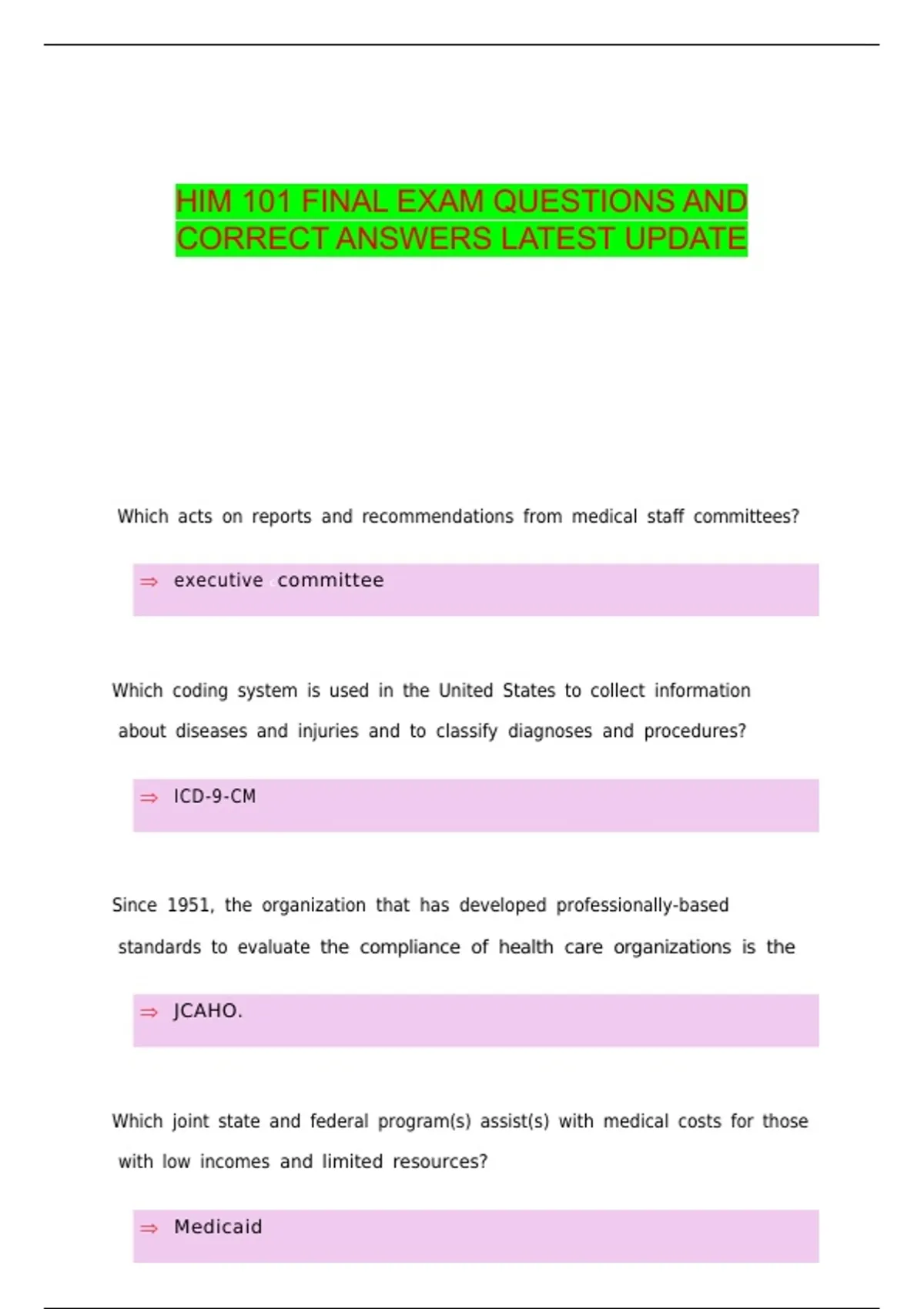 HIM 101 FINAL EXAM QUESTIONS AND CORRECT ANSWERS LATEST UPDATE

Which acts on reports and recommendations from medical staff committees?

⇒ executive committee

Which coding system is used in the United States to collect information about diseases and injuries and to classify diagnoses and procedures?

⇒ ICD-9-CM

Since 1951, the organization that has developed professionally-based standards to evaluate the compliance of health care organizations is the

⇒ JCAHO.

Which joint state and federal program(s) assist(s) with medical costs for those with low incomes and limited resources?

⇒ Medicaid